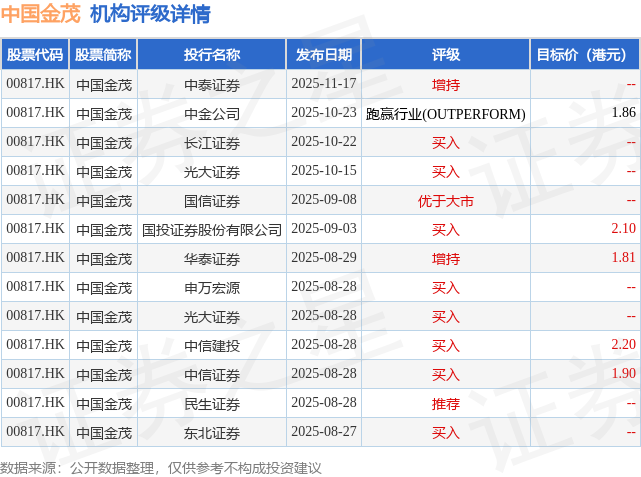 中国金茂 机构评级详情

| 股票代码 | 股票简称 | 投行名称 | 发布日期 | 评级 | 目标价（港元） |
|---|---|---|---|---|---|
| 00817.HK | 中国金茂 | 中泰证券 | 2025-11-17 | 增持 | -- |
| 00817.HK | 中国金茂 | 中金公司 | 2025-10-23 | 跑赢行业(OUTPERFORM) | 1.86 |
| 00817.HK | 中国金茂 | 长江证券 | 2025-10-22 | 买入 | -- |
| 00817.HK | 中国金茂 | 光大证券 | 2025-10-15 | 买入 | -- |
| 00817.HK | 中国金茂 | 国信证券 | 2025-09-08 | 优于大市 | -- |
| 00817.HK | 中国金茂 | 国投证券股份有限公司 | 2025-09-03 | 买入 | 2.10 |
| 00817.HK | 中国金茂 | 华泰证券 | 2025-08-29 | 增持 | 1.81 |
| 00817.HK | 中国金茂 | 申万宏源 | 2025-08-28 | 买入 | -- |
| 00817.HK | 中国金茂 | 光大证券 | 2025-08-28 | 买入 | -- |
| 00817.HK | 中国金茂 | 中信建投 | 2025-08-28 | 买入 | 2.20 |
| 00817.HK | 中国金茂 | 中信证券 | 2025-08-28 | 买入 | 1.90 |
| 00817.HK | 中国金茂 | 民生证券 | 2025-08-28 | 推荐 | -- |
| 00817.HK | 中国金茂 | 东北证券 | 2025-08-27 | 买入 | -- |

数据来源：公开数据整理，仅供参考不构成投资建议

证券之星